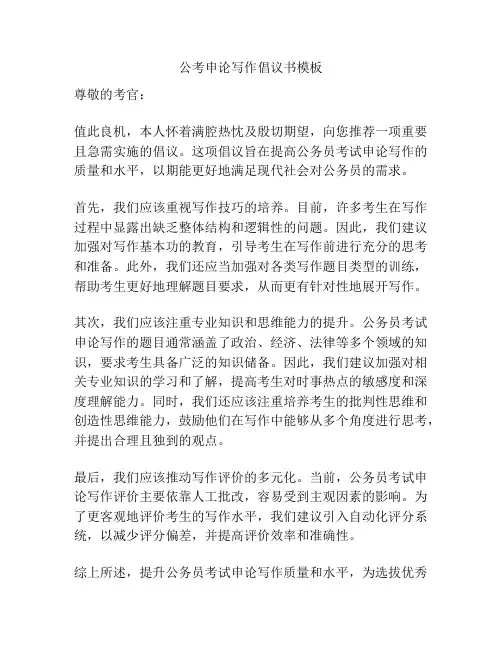 公考申论写作倡议书模板

尊敬的考官：

值此良机，本人怀着满腔热忱及殷切期望，向您推荐一项重要且急需实施的倡议。这项倡议旨在提高公务员考试申论写作的质量和水平，以期能更好地满足现代社会对公务员的需求。

首先，我们应该重视写作技巧的培养。目前，许多考生在写作过程中显露出缺乏整体结构和逻辑性的问题。因此，我们建议加强对写作基本功的教育，引导考生在写作前进行充分的思考和准备。此外，我们还应当加强对各类写作题目类型的训练，帮助考生更好地理解题目要求，从而更有针对性地展开写作。

其次，我们应该注重专业知识和思维能力的提升。公务员考试申论写作的题目通常涵盖了政治、经济、法律等多个领域的知识，要求考生具备广泛的知识储备。因此，我们建议加强对相关专业知识的学习和了解，提高考生对时事热点的敏感度和深度理解能力。同时，我们还应该注重培养考生的批判性思维和创造性思维能力，鼓励他们在写作中能够从多个角度进行思考，并提出合理且独到的观点。

最后，我们应该推动写作评价的多元化。当前，公务员考试申论写作评价主要依靠人工批改，容易受到主观因素的影响。为了更客观地评价考生的写作水平，我们建议引入自动化评分系统，以减少评分偏差，并提高评价效率和准确性。

综上所述，提升公务员考试申论写作质量和水平，为选拔优秀